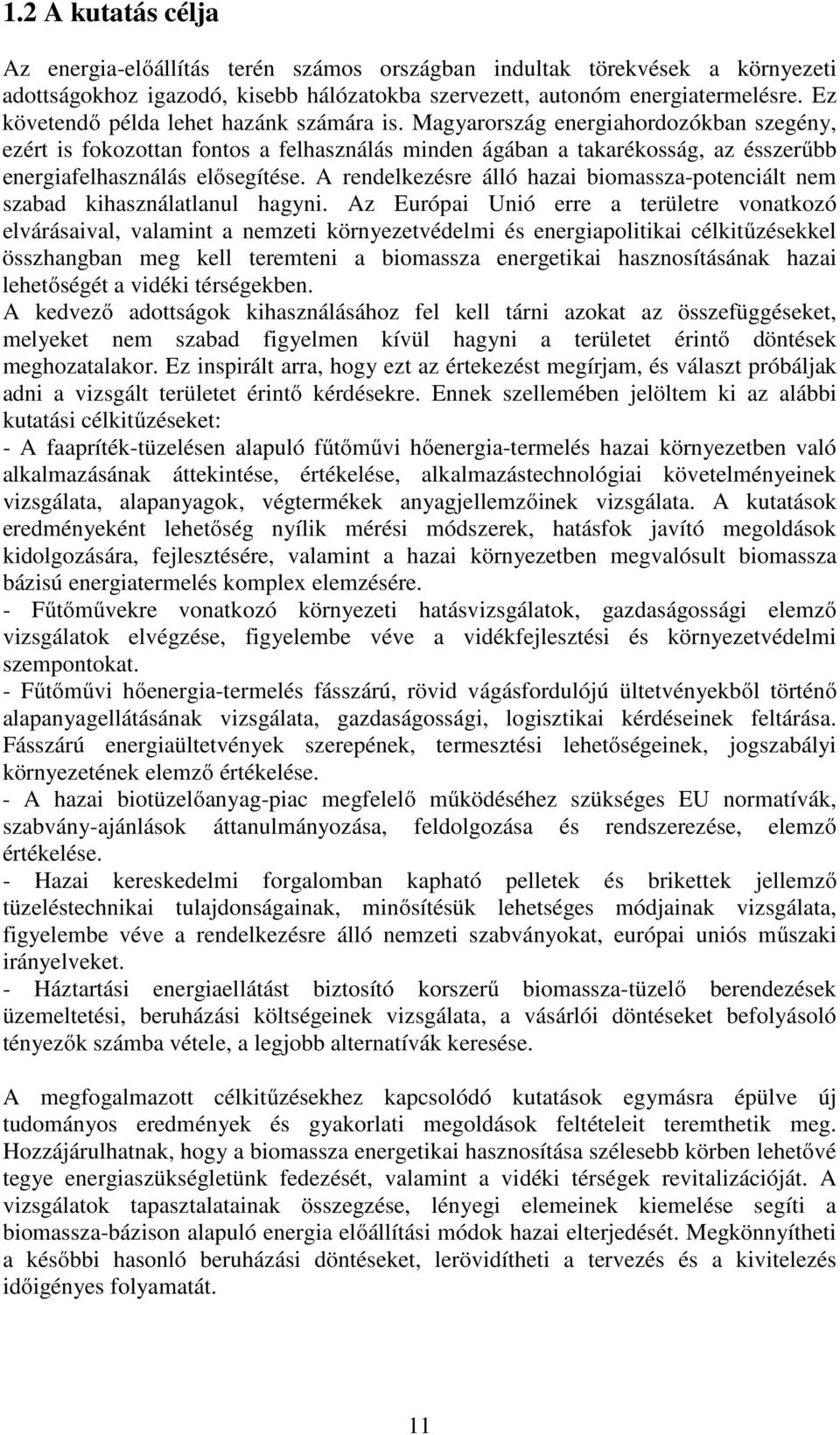 1.2 A kutatás célja

Az energia-előállítás terén számos országban indultak törekvések a környezeti adottságokhoz igazodó, kisebb hálózatokba szervezett, autonóm energiatermelésre. Ez követendő példa lehet hazánk számára is. Magyarország energiahordozókban szegény, ezért is fokozottan fontos a felhasználás minden ágában a takarékosság, az ésszerűbb energiafelhasználás elősegítése. A rendelkezésre álló hazai biomassza-potenciált nem szabad kihasználatlanul hagyni. Az Európai Unió erre a területre vonatkozó elvárásaival, valamint a nemzeti környezetvédelmi és energiapolitikai célkitűzésekkel összhangban meg kell teremteni a biomassza energetikai hasznosításának hazai lehetőségét a vidéki térségekben.
A kedvező adottságok kihasználásához fel kell tárni azokat az összefüggéseket, melyeket nem szabad figyelmen kívül hagyni a területet érintő döntések meghozatalakor. Ez inspirált arra, hogy ezt az értekezést megírjam, és választ próbáljak adni a vizsgált területet érintő kérdésekre. Ennek szellemében jelöltem ki az alábbi kutatási célkitűzéseket:
- A faapríték-tüzelésen alapuló fűtőművi hőenergia-termelés hazai környezetben való alkalmazásának áttekintése, értékelése, alkalmazástechnológiai követelményeinek vizsgálata, alapanyagok, végtermékek anyagjellemzőinek vizsgálata. A kutatások eredményeként lehetőség nyílik mérési módszerek, hatásfok javító megoldások kidolgozására, fejlesztésére, valamint a hazai környezetben megvalósult biomassza bázisú energiatermelés komplex elemzésére.
- Fűtőművekre vonatkozó környezeti hatásvizsgálatok, gazdaságossági elemző vizsgálatok elvégzése, figyelembe véve a vidékfejlesztési és környezetvédelmi szempontokat.
- Fűtőművi hőenergia-termelés fásszárú, rövid vágásfordulójú ültetvényekből történő alapanyagellátásának vizsgálata, gazdaságossági, logisztikai kérdéseinek feltárása. Fásszárú energiaültetvények szerepének, termesztési lehetőségeinek, jogszabályi környezetének elemző értékelése.
- A hazai biotüzelőanyag-piac megfelelő működéséhez szükséges EU normatívák, szabvány-ajánlások áttanulmányozása, feldolgozása és rendszerezése, elemző értékelése.
- Hazai kereskedelmi forgalomban kapható pelletek és brikettek jellemző tüzeléstechnikai tulajdonságainak, minősítésük lehetséges módjainak vizsgálata, figyelembe véve a rendelkezésre álló nemzeti szabványokat, európai uniós műszaki irányelveket.
- Háztartási energiaellátást biztosító korszerű biomassza-tüzelő berendezések üzemeltetési, beruházási költségeinek vizsgálata, a vásárlói döntéseket befolyásoló tényezők számba vétele, a legjobb alternatívák keresése.

A megfogalmazott célkitűzésekhez kapcsolódó kutatások egymásra épülve új tudományos eredmények és gyakorlati megoldások feltételeit teremthetik meg. Hozzájárulhatnak, hogy a biomassza energetikai hasznosítása szélesebb körben lehetővé tegye energiaszükségletünk fedezését, valamint a vidéki térségek revitalizációját. A vizsgálatok tapasztalatainak összegzése, lényegi elemeinek kiemelése segíti a biomassza-bázison alapuló energia előállítási módok hazai elterjedését. Megkönnyítheti a későbbi hasonló beruházási döntéseket, lerövidítheti a tervezés és a kivitelezés időigényes folyamatát.

11